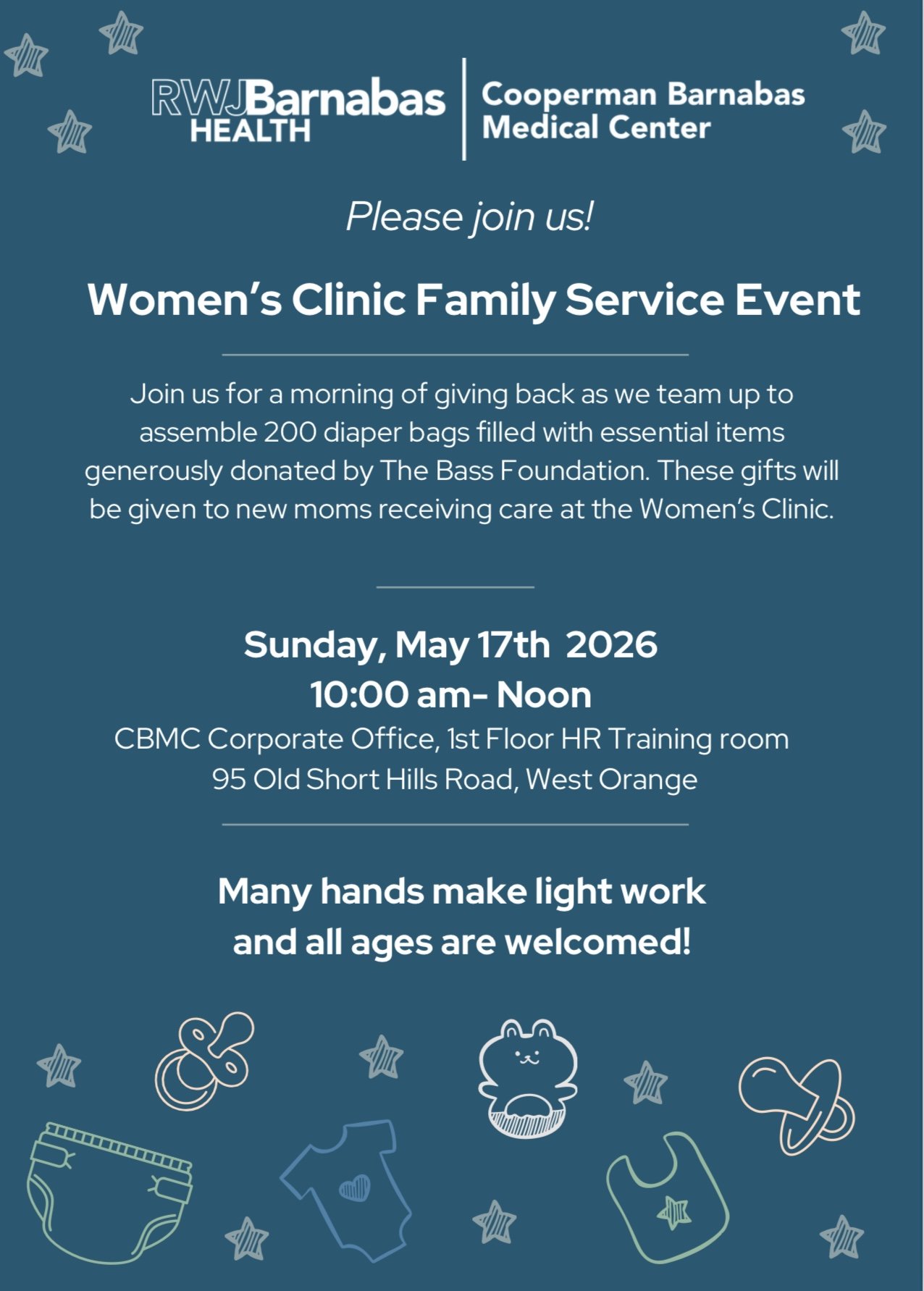 RWJBarnabas HEALTH

Cooperman Barnabas
Medical Center

Please join us!

Women's Clinic Family Service Event

Join us for a morning of giving back as we team up to assemble 200 diaper bags filled with essential items generously donated by The Bass Foundation. These gifts will be given to new moms receiving care at the Women's Clinic.

Sunday, May 17th 2026
10:00 am- Noon
CBMC Corporate Office, 1st Floor HR Training room
95 Old Short Hills Road, West Orange

Many hands make light work
and all ages are welcomed!